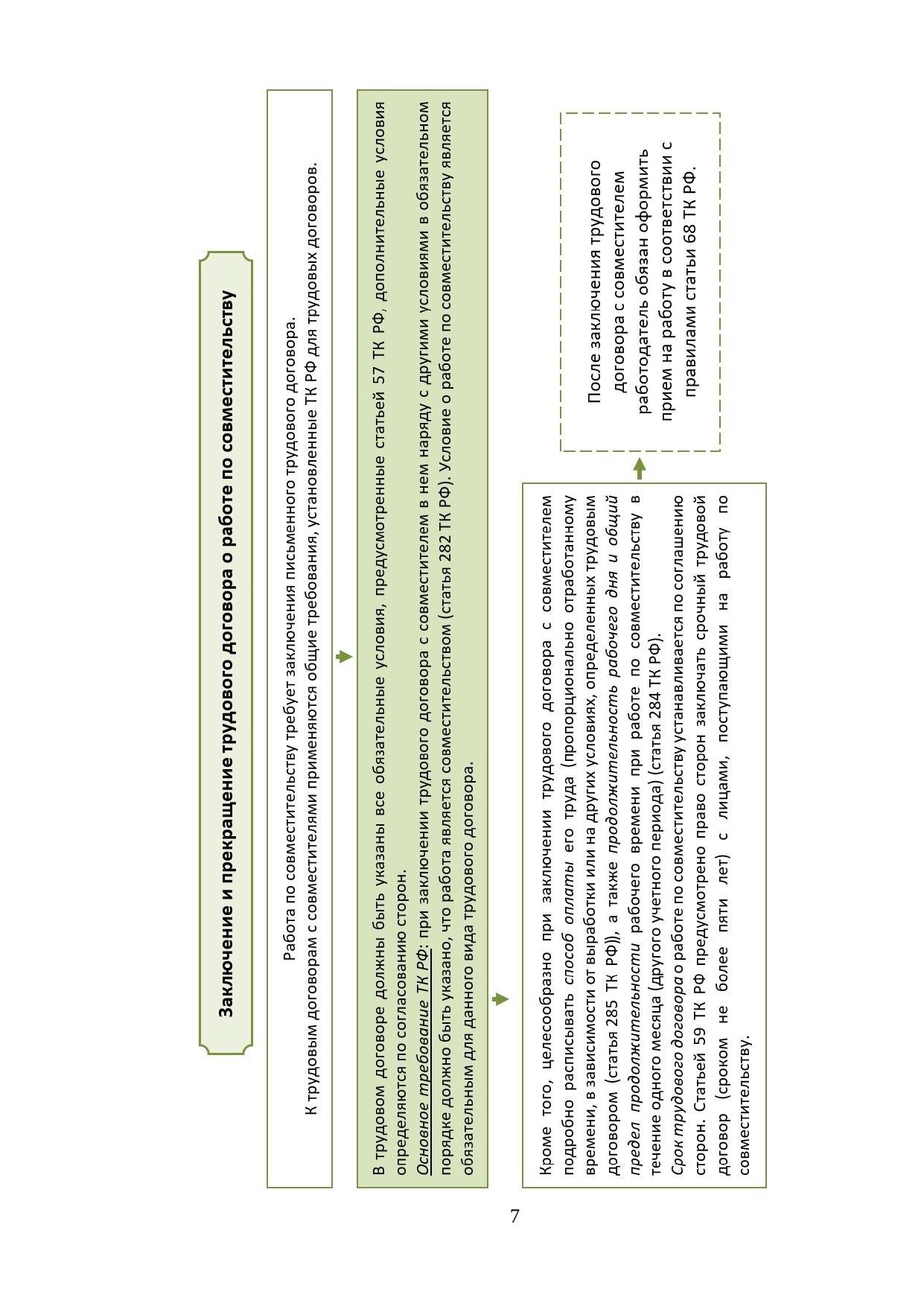 Заключение и прекращение трудового договора о работе по совместительству

Работа по совместительству требует заключения письменного трудового договора.
К трудовым договорам с совместителями применяются общие требования, установленные ТК РФ для трудовых договоров.

В трудовом договоре должны быть указаны все обязательные условия, предусмотренные статьей 57 ТК РФ, дополнительные условия определяются по согласованию сторон.
Основное требование ТК РФ: при заключении трудового договора с совместителем в нем наряду с другими условиями в обязательном порядке должно быть указано, что работа является совместительством (статья 282 ТК РФ). Условие о работе по совместительству является обязательным для данного вида трудового договора.

Кроме того, целесообразно при заключении трудового договора с совместителем подробно расписывать способ оплаты его труда (пропорционально отработанному времени, в зависимости от выработки или на других условиях, определенных трудовым договором (статья 285 ТК РФ)), а также продолжительность рабочего дня и общий предел продолжительности рабочего времени при работе по совместительству в течение одного месяца (другого учетного периода) (статья 284 ТК РФ).
Срок трудового договора о работе по совместительству устанавливается по соглашению сторон. Статьей 59 ТК РФ предусмотрено право сторон заключать срочный трудовой договор (сроком не более пяти лет) с лицами, поступающими на работу по совместительству.

После заключения трудового договора с совместителем работодатель обязан оформить прием на работу в соответствии с правилами статьи 68 ТК РФ.

7